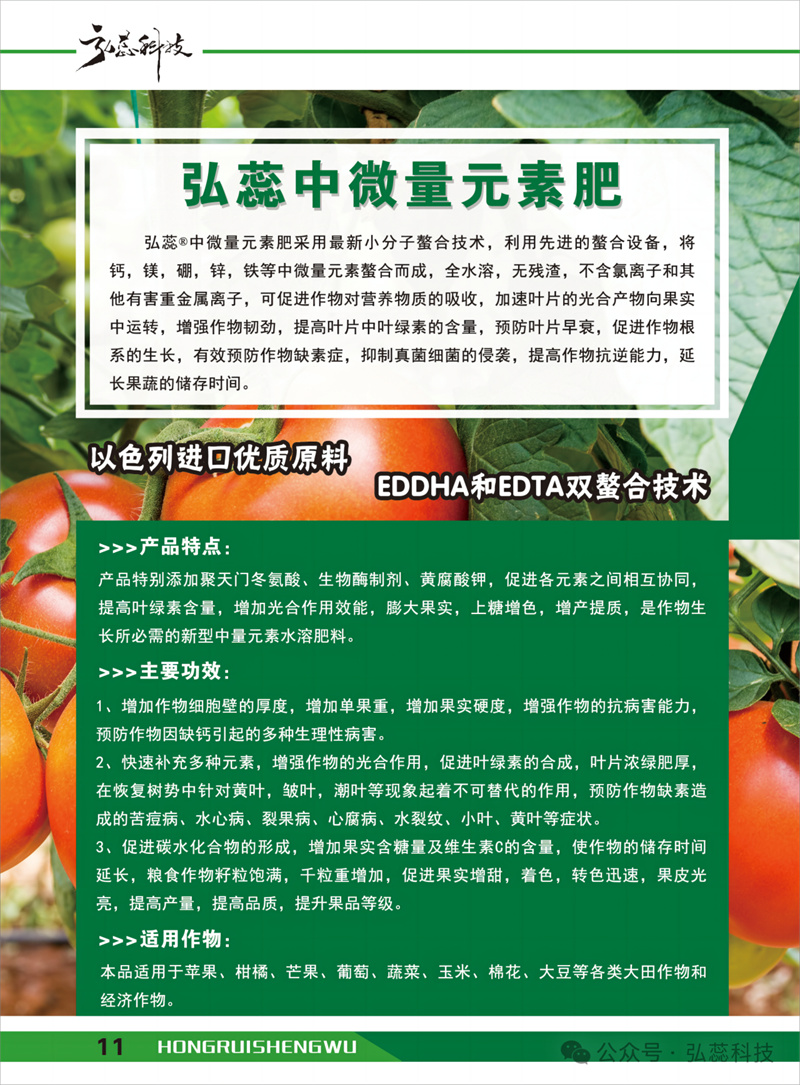 弘蕊科技

弘蕊中微量元素肥

弘蕊®中微量元素肥采用最新小分子螯合技术，利用先进的螯合设备，将钙，镁，硼，锌，铁等中微量元素螯合而成，全水溶，无残渣，不含氯离子和其他有害重金属离子，可促进作物对营养物质的吸收，加速叶片的光合产物向果实中运转，增强作物韧劲，提高叶片中叶绿素的含量，预防叶片早衰，促进作物根系的生长，有效预防作物缺素症，抑制真菌细菌的侵袭，提高作物抗逆能力，延长果蔬的储存时间。

以色列进口优质原料

EDDHA和EDTA双螯合技术

>>>产品特点：

产品特别添加聚天门冬氨酸、生物酶制剂、黄腐酸钾，促进各元素之间相互协同，提高叶绿素含量，增加光合作用效能，膨大果实，上糖增色，增产提质，是作物生长所必需的新型中量元素水溶肥料。

>>>主要功效：

1、增加作物细胞壁的厚度，增加单果重，增加果实硬度，增强作物的抗病害能力，预防作物因缺钙引起的多种生理性病害。

2、快速补充多种元素，增强作物的光合作用，促进叶绿素的合成，叶片浓绿肥厚，在恢复树势中针对黄叶，皱叶，潮叶等现象起着不可替代的作用，预防作物缺素造成的苦痘病、水心病、裂果病、心腐病、水裂纹、小叶、黄叶等症状。

3、促进碳水化合物的形成，增加果实含糖量及维生素C的含量，使作物的储存时间延长，粮食作物籽粒饱满，千粒重增加，促进果实增甜，着色，转色迅速，果皮光亮，提高产量，提高品质，提升果品等级。

>>>适用作物：

本品适用于苹果、柑橘、芒果、葡萄、蔬菜、玉米、棉花、大豆等各类大田作物和经济作物。

11 HONGRUISHENGWU

公众号 · 弘蕊科技